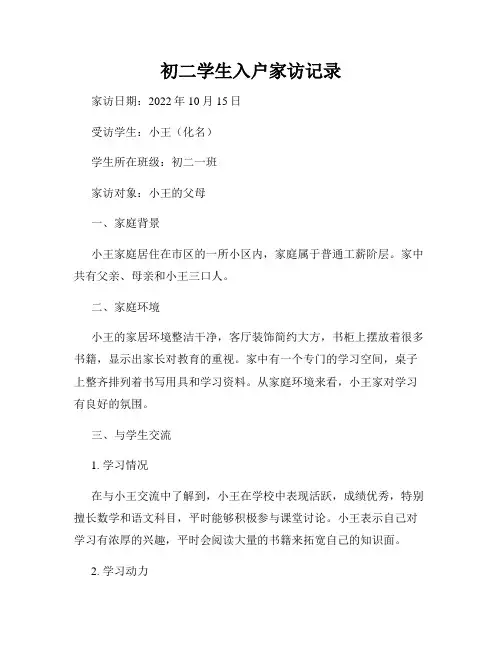 初二学生入户家访记录

家访日期：2022 年 10 月 15 日

受访学生：小王（化名）

学生所在班级：初二一班

家访对象：小王的父母

一、家庭背景

小王家庭居住在市区的一所小区内，家庭属于普通工薪阶层。家中共有父亲、母亲和小王三口人。

二、家庭环境

小王的家居环境整洁干净，客厅装饰简约大方，书柜上摆放着很多书籍，显示出家长对教育的重视。家中有一个专门的学习空间，桌子上整齐排列着书写用具和学习资料。从家庭环境来看，小王家对学习有良好的氛围。

三、与学生交流

1. 学习情况

在与小王交流中了解到，小王在学校中表现活跃，成绩优秀，特别擅长数学和语文科目，平时能够积极参与课堂讨论。小王表示自己对学习有浓厚的兴趣，平时会阅读大量的书籍来拓宽自己的知识面。

2. 学习动力